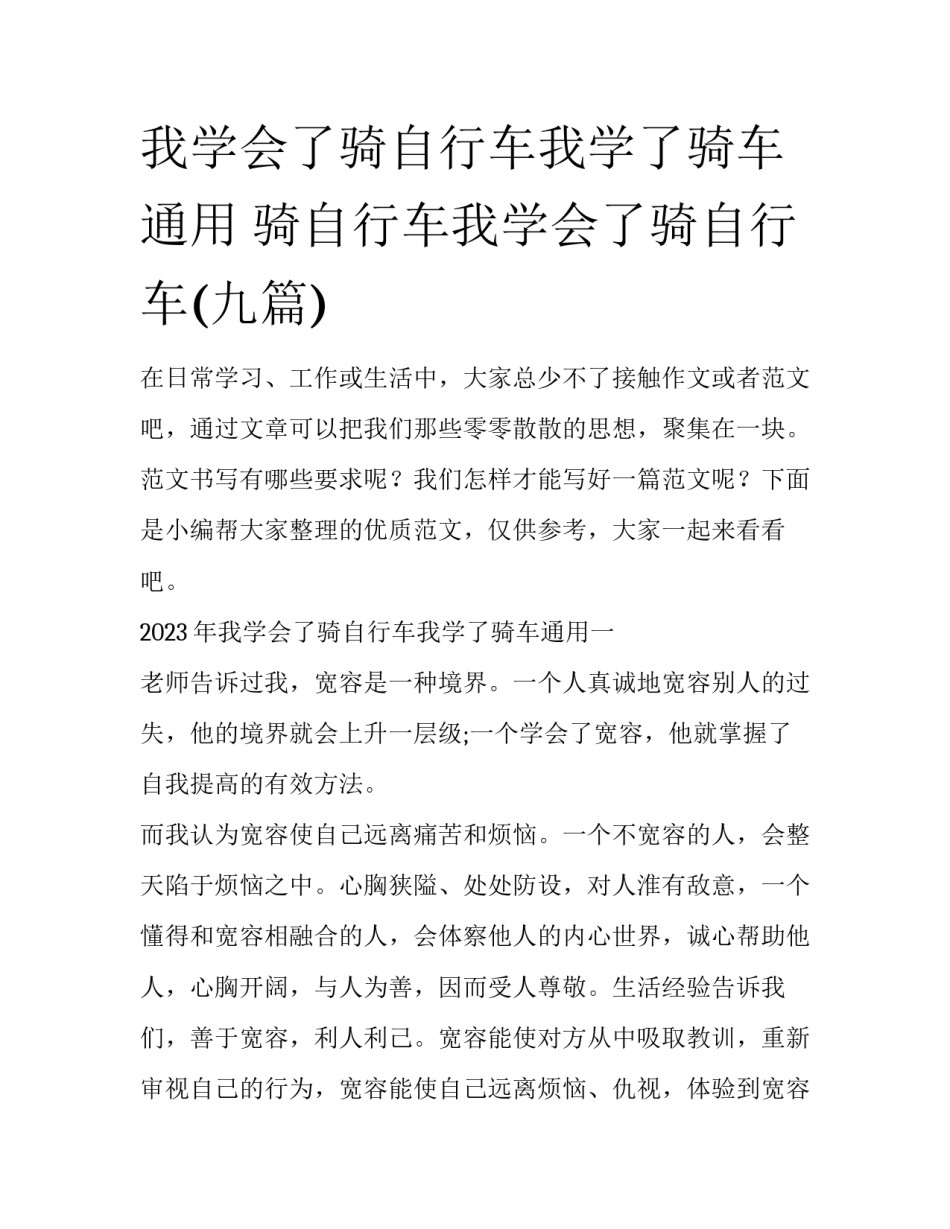 我学会了骑自行车我学了骑车通用 骑自行车我学会了骑自行车(九篇)

在日常学习、工作或生活中，大家总少不了接触作文或者范文吧，通过文章可以把我们那些零零散散的思想，聚集在一块。范文书写有哪些要求呢？我们怎样才能写好一篇范文呢？下面是小编帮大家整理的优质范文，仅供参考，大家一起来看看吧。

2023年我学会了骑自行车我学了骑车通用一

老师告诉过我，宽容是一种境界。一个人真诚地宽容别人的过失，他的境界就会上升一层级;一个学会了宽容，他就掌握了自我提高的有效方法。

而我认为宽容使自己远离痛苦和烦恼。一个不宽容的人，会整天陷于烦恼之中。心胸狭隘、处处防设，对人淮有敌意，一个懂得和宽容相融合的人，会体察他人的内心世界，诚心帮助他人，心胸开阔，与人为善，因而受人尊敬。生活经验告诉我们，善于宽容，利人利己。宽容能使对方从中吸取教训，重新审视自己的行为，宽容能使自己远离烦恼、仇视，体验到宽容